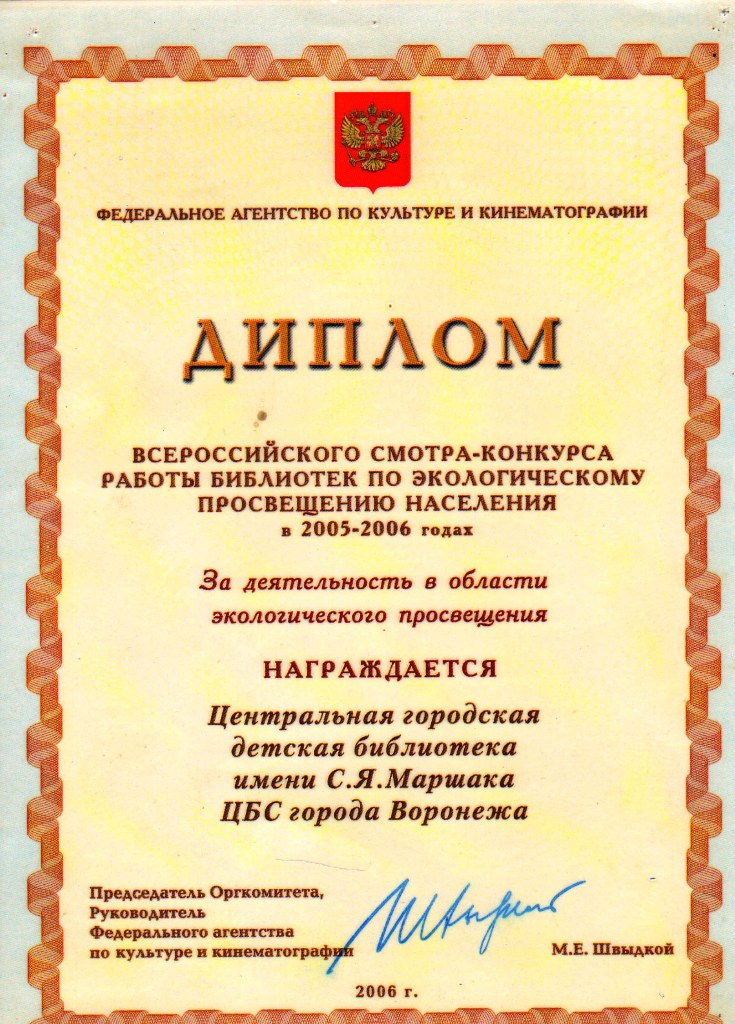 ФЕДЕРАЛЬНОЕ АГЕНТСТВО ПО КУЛЬТУРЕ И КИНЕМАТОГРАФИИ

ДИПЛОМ

ВСЕРОССИЙСКОГО СМОТРА-КОНКУРСА РАБОТЫ БИБЛИОТЕК ПО ЭКОЛОГИЧЕСКОМУ ПРОСВЕЩЕНИЮ НАСЕЛЕНИЯ в 2005-2006 годах

За деятельность в области экологического просвещения

НАГРАЖДАЕТСЯ

Центральная городская детская библиотека имени С.Я.Маршака ЦБС города Воронежа

Председатель Оргкомитета, Руководитель Федерального агентства по культуре и кинематографии

М.Е. Швыдкой

2006 г.